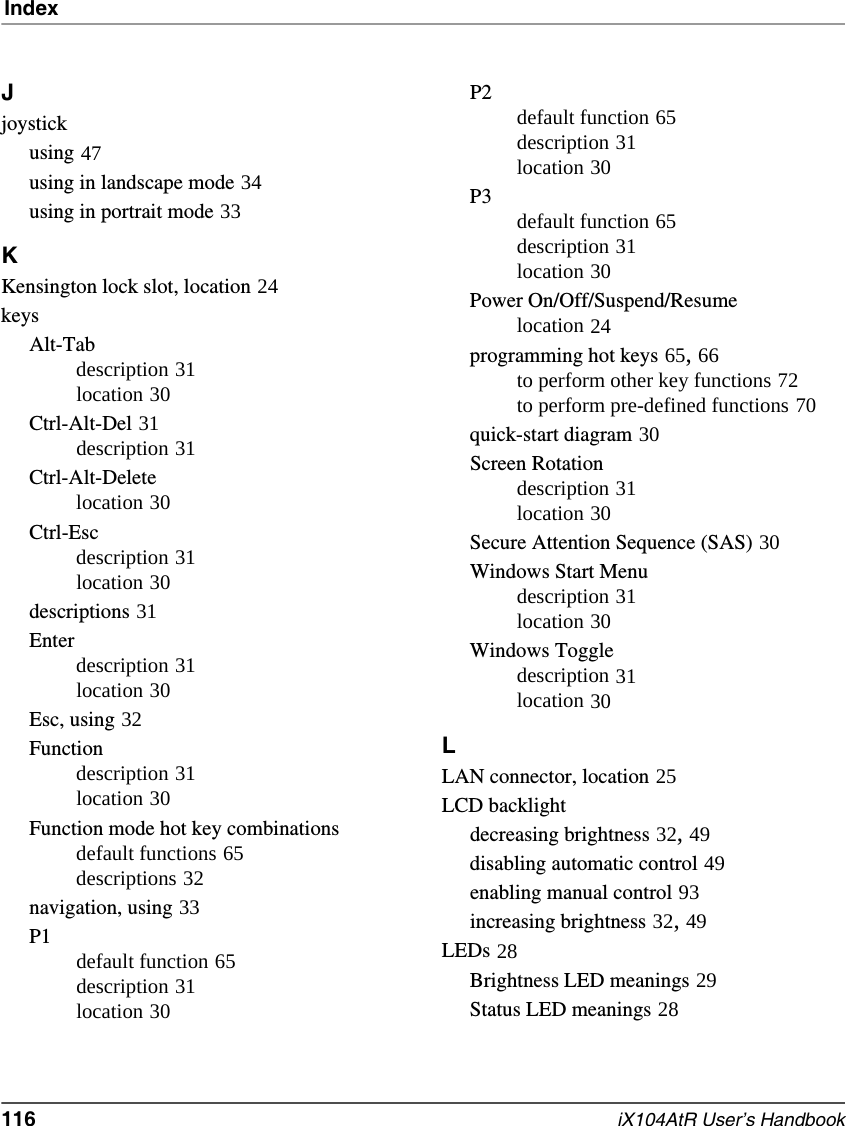 Index

J
joystick
using 47
using in landscape mode 34
using in portrait mode 33

K
Kensington lock slot, location 24
keys
Alt-Tab
description 31
location 30
Ctrl-Alt-Del 31
description 31
Ctrl-Alt-Delete
location 30
Ctrl-Esc
description 31
location 30
descriptions 31
Enter
description 31
location 30
Esc, using 32
Function
description 31
location 30
Function mode hot key combinations
default functions 65
descriptions 32
navigation, using 33
P1
default function 65
description 31
location 30
P2
default function 65
description 31
location 30
P3
default function 65
description 31
location 30
Power On/Off/Suspend/Resume
location 24
programming hot keys 65, 66
to perform other key functions 72
to perform pre-defined functions 70
quick-start diagram 30
Screen Rotation
description 31
location 30
Secure Attention Sequence (SAS) 30
Windows Start Menu
description 31
location 30
Windows Toggle
description 31
location 30

L
LAN connector, location 25
LCD backlight
decreasing brightness 32, 49
disabling automatic control 49
enabling manual control 93
increasing brightness 32, 49
LEDs 28
Brightness LED meanings 29
Status LED meanings 28

116 iX104AtR User's Handbook